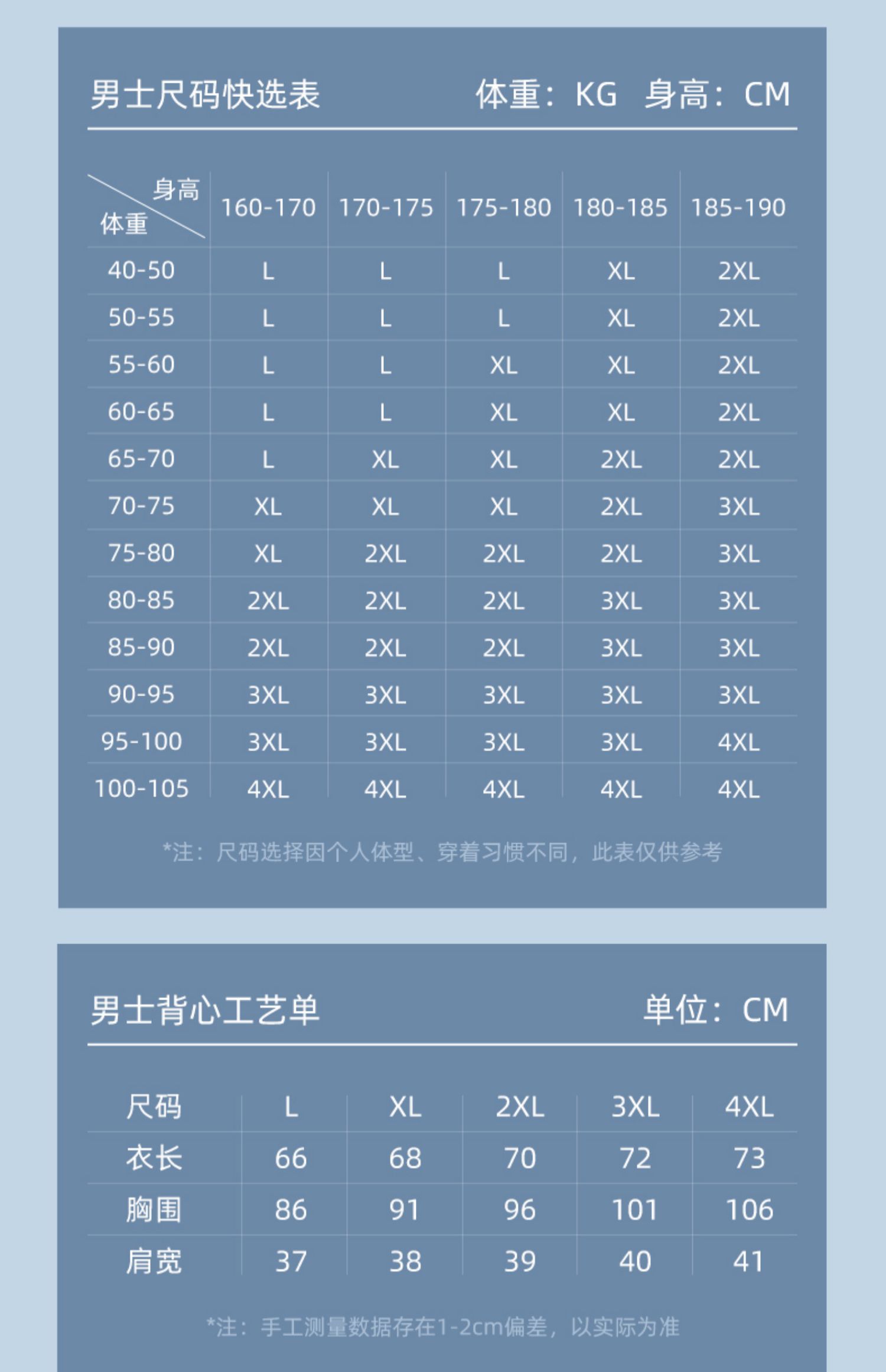 男士尺码快选表 体重：KG 身高：CM

| 身高 体重 | 160-170 | 170-175 | 175-180 | 180-185 | 185-190 |
|---|---|---|---|---|---|
| 40-50 | L | L | L | XL | 2XL |
| 50-55 | L | L | L | XL | 2XL |
| 55-60 | L | L | XL | XL | 2XL |
| 60-65 | L | L | XL | XL | 2XL |
| 65-70 | L | XL | XL | 2XL | 2XL |
| 70-75 | XL | XL | XL | 2XL | 3XL |
| 75-80 | XL | 2XL | 2XL | 2XL | 3XL |
| 80-85 | 2XL | 2XL | 2XL | 3XL | 3XL |
| 85-90 | 2XL | 2XL | 2XL | 3XL | 3XL |
| 90-95 | 3XL | 3XL | 3XL | 3XL | 3XL |
| 95-100 | 3XL | 3XL | 3XL | 3XL | 4XL |
| 100-105 | 4XL | 4XL | 4XL | 4XL | 4XL |

*注：尺码选择因个人体型、穿着习惯不同，此表仅供参考

男士背心工艺单 单位：CM

| 尺码 | L | XL | 2XL | 3XL | 4XL |
|---|---|---|---|---|---|
| 衣长 | 66 | 68 | 70 | 72 | 73 |
| 胸围 | 86 | 91 | 96 | 101 | 106 |
| 肩宽 | 37 | 38 | 39 | 40 | 41 |

*注：手工测量数据存在1-2cm偏差，以实际为准